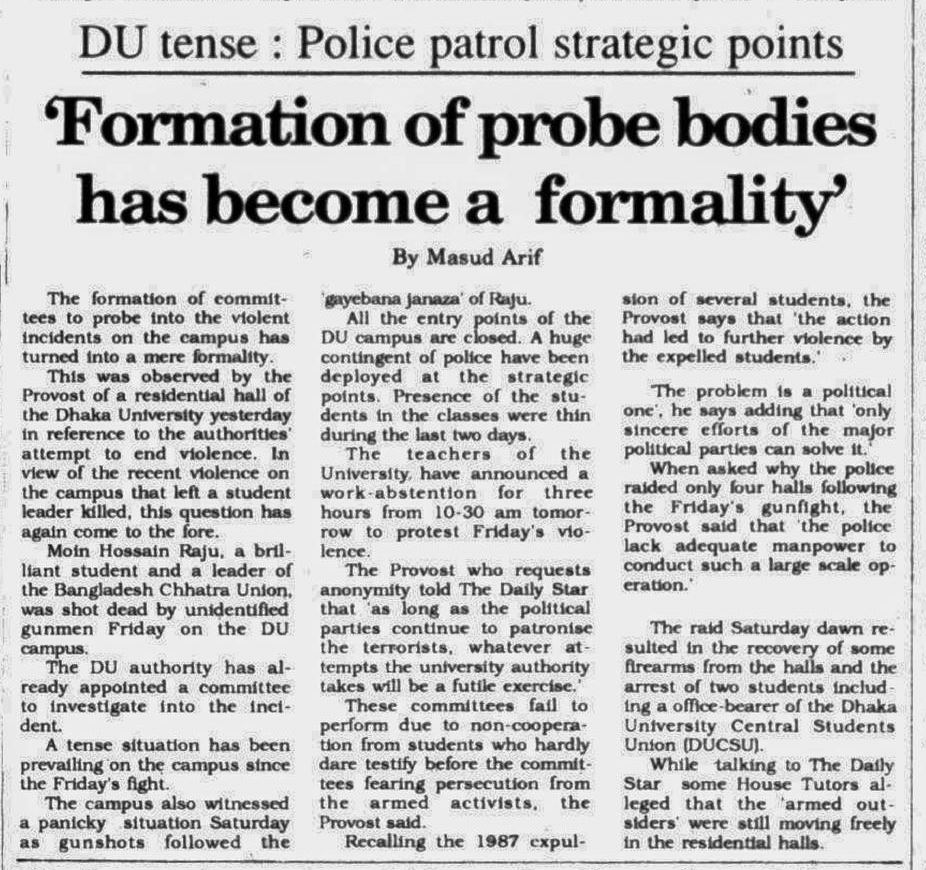 DU tense : Police patrol strategic points

'Formation of probe bodies has become a formality'

By Masud Arif

The formation of committees to probe into the violent incidents on the campus has turned into a mere formality.

This was observed by the Provost of a residential hall of the Dhaka University yesterday in reference to the authorities' attempt to end violence. In view of the recent violence on the campus that left a student leader killed, this question has again come to the fore.

Moin Hossain Raju, a brilliant student and a leader of the Bangladesh Chhatra Union, was shot dead by unidentified gunmen Friday on the DU campus.

The DU authority has already appointed a committee to investigate into the incident.

A tense situation has been prevailing on the campus since the Friday's fight.

The campus also witnessed a panicky situation Saturday as gunshots followed the 'gayebana janaza' of Raju.

All the entry points of the DU campus are closed. A huge contingent of police have been deployed at the strategic points. Presence of the students in the classes were thin during the last two days.

The teachers of the University, have announced a work-abstention for three hours from 10-30 am tomorrow to protest Friday's violence.

The Provost who requests anonymity told The Daily Star that 'as long as the political parties continue to patronise the terrorists, whatever attempts the university authority takes will be a futile exercise.'

These committees fail to perform due to non-cooperation from students who hardly dare testify before the committees fearing persecution from the armed activists, the Provost said.

Recalling the 1987 expulsion of several students, the Provost says that 'the action had led to further violence by the expelled students.'

'The problem is a political one', he says adding that 'only sincere efforts of the major political parties can solve it.'

When asked why the police raided only four halls following the Friday's gunfight, the Provost said that 'the police lack adequate manpower to conduct such a large scale operation.'

The raid Saturday dawn resulted in the recovery of some firearms from the halls and the arrest of two students including a office-bearer of the Dhaka University Central Students Union (DUCSU).

While talking to The Daily Star some House Tutors alleged that the 'armed outsiders' were still moving freely in the residential halls.